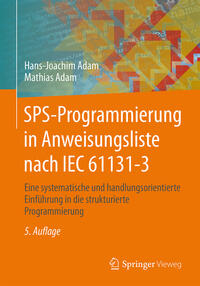 Hans-Joachim Adam
Mathias Adam

SPS-Programmierung in Anweisungsliste nach IEC 61131-3

Eine systematische und handlungsorientierte Einführung in die strukturierte Programmierung

5. Auflage

Springer Vieweg